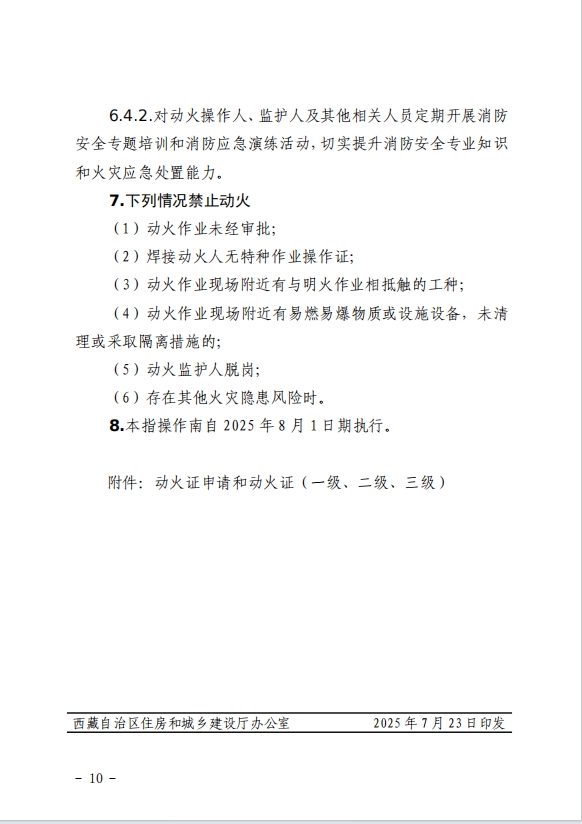 6.4.2.对动火操作人、监护人及其他相关人员定期开展消防安全专题培训和消防应急演练活动，切实提升消防安全专业知识和火灾应急处置能力。

7.下列情况禁止动火

（1）动火作业未经审批；

（2）焊接动火人无特种作业操作证；

（3）动火作业现场附近有与明火作业相抵触的工种；

（4）动火作业现场附近有易燃易爆物质或设施设备，未清理或采取隔离措施的；

（5）动火监护人脱岗；

（6）存在其他火灾隐患风险时。

8.本指操作南自 2025 年 8 月 1 日期执行。

附件：动火证申请和动火证（一级、二级、三级）

西藏自治区住房和城乡建设厅办公室　　2025 年 7 月 23 日印发

－ 10 －